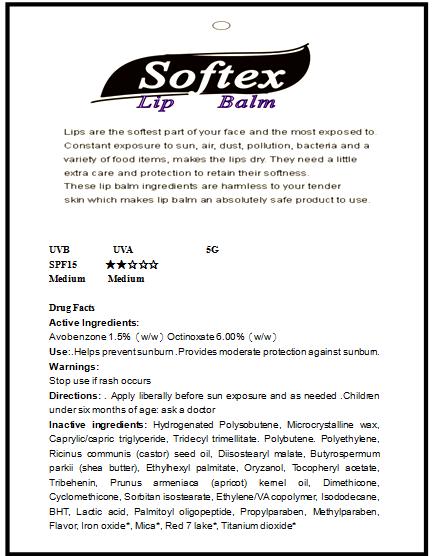 Softex
Lip Balm

Lips are the softest part of your face and the most exposed to. Constant exposure to sun, air, dust, pollution, bacteria and a variety of food items, makes the lips dry. They need a little extra care and protection to retain their softness.
These lip balm ingredients are harmless to your tender skin which makes lip balm an absolutely safe product to use.

UVB UVA 5G
SPF15 ★★☆☆☆
Medium Medium

Drug Facts
Active Ingredients:
Avobenzone 1.5% (w/w) Octinoxate 6.00% (w/w)
Use:.Helps prevent sunburn .Provides moderate protection against sunburn.
Warnings:
Stop use if rash occurs
Directions: . Apply liberally before sun exposure and as needed .Children under six months of age: ask a doctor
Inactive ingredients: Hydrogenated Polysobutene, Microcrystalline wax, Caprylic/capric triglyceride, Tridecyl trimellitate. Polybutene. Polyethylene, Ricinus communis (castor) seed oil, Diisostearyl malate, Butyrospermum parkii (shea butter), Ethylhexyl palmitate, Oryzanol, Tocopheryl acetate, Tribehenin, Prunus armeniaca (apricot) kernel oil, Dimethicone, Cyclomethicone, Sorbitan isostearate, Ethylene/VA copolymer, Isododecane, BHT, Lactic acid, Palmitoyl oligopeptide, Propylparaben, Methylparaben, Flavor, Iron oxide*, Mica*, Red 7 lake*, Titanium dioxide*